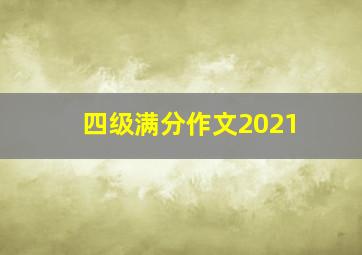 四级满分作文2021